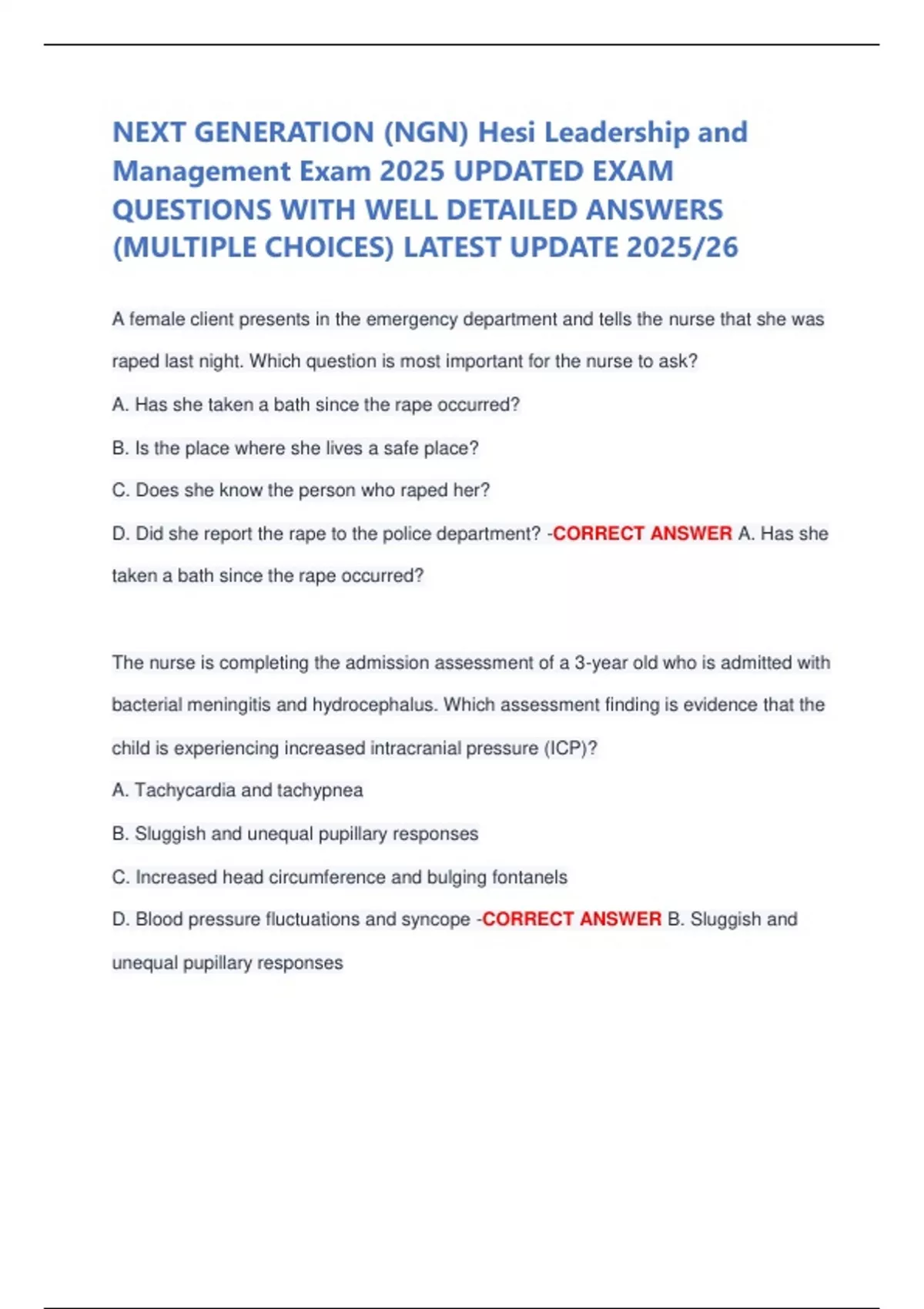 NEXT GENERATION (NGN) Hesi Leadership and Management Exam 2025 UPDATED EXAM QUESTIONS WITH WELL DETAILED ANSWERS (MULTIPLE CHOICES) LATEST UPDATE 2025/26

A female client presents in the emergency department and tells the nurse that she was raped last night. Which question is most important for the nurse to ask?

A. Has she taken a bath since the rape occurred?

B. Is the place where she lives a safe place?

C. Does she know the person who raped her?

D. Did she report the rape to the police department? -CORRECT ANSWER A. Has she taken a bath since the rape occurred?

The nurse is completing the admission assessment of a 3-year old who is admitted with bacterial meningitis and hydrocephalus. Which assessment finding is evidence that the child is experiencing increased intracranial pressure (ICP)?

A. Tachycardia and tachypnea

B. Sluggish and unequal pupillary responses

C. Increased head circumference and bulging fontanels

D. Blood pressure fluctuations and syncope -CORRECT ANSWER B. Sluggish and unequal pupillary responses